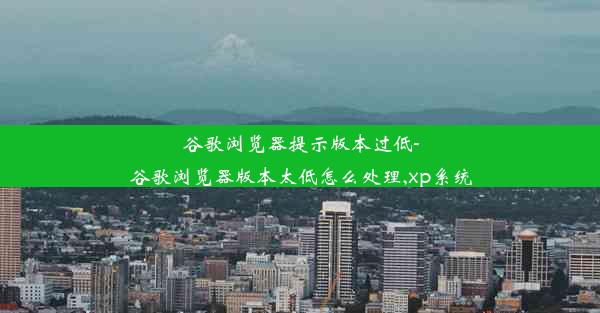 谷歌浏览器提示版本过低-谷歌浏览器版本太低怎么处理,xp系统